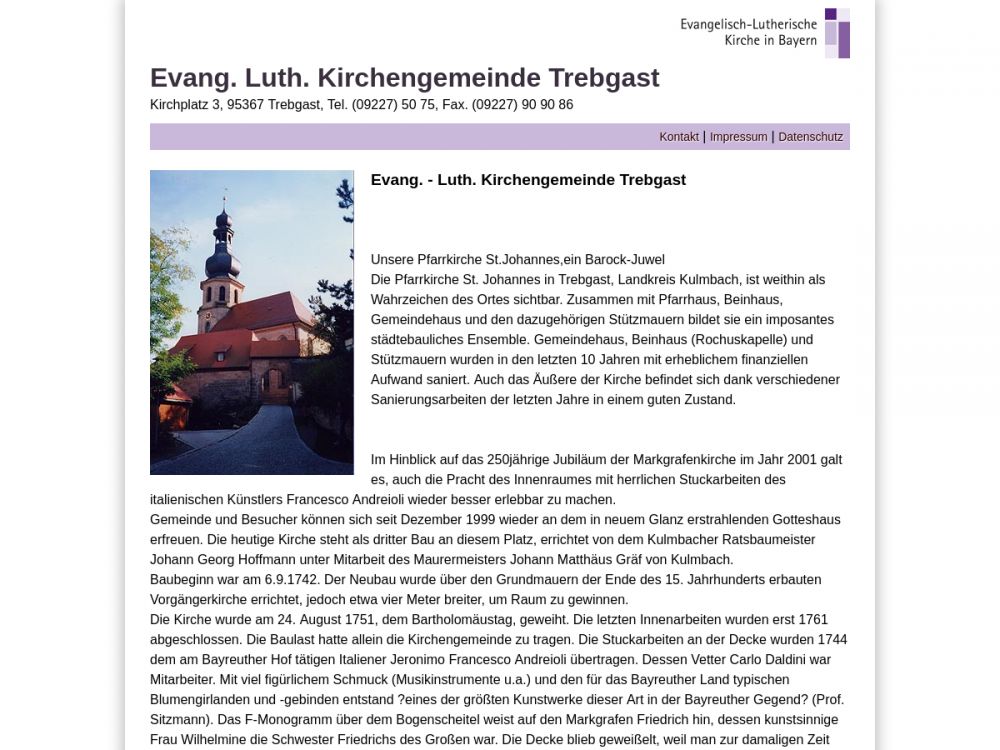 Evangelisch-Lutherische
Kirche in Bayern

Evang. Luth. Kirchengemeinde Trebgast

Kirchplatz 3, 95367 Trebgast, Tel. (09227) 50 75, Fax. (09227) 90 90 86

Kontakt | Impressum | Datenschutz

Evang. - Luth. Kirchengemeinde Trebgast

Unsere Pfarrkirche St.Johannes,ein Barock-Juwel
Die Pfarrkirche St. Johannes in Trebgast, Landkreis Kulmbach, ist weithin als Wahrzeichen des Ortes sichtbar. Zusammen mit Pfarrhaus, Beinhaus, Gemeindehaus und den dazugehörigen Stützmauern bildet sie ein imposantes städtebauliches Ensemble. Gemeindehaus, Beinhaus (Rochuskapelle) und Stützmauern wurden in den letzten 10 Jahren mit erheblichem finanziellen Aufwand saniert. Auch das Äußere der Kirche befindet sich dank verschiedener Sanierungsarbeiten der letzten Jahre in einem guten Zustand.

Im Hinblick auf das 250jährige Jubiläum der Markgrafenkirche im Jahr 2001 galt es, auch die Pracht des Innenraumes mit herrlichen Stuckarbeiten des italienischen Künstlers Francesco Andreioli wieder besser erlebbar zu machen.
Gemeinde und Besucher können sich seit Dezember 1999 wieder an dem in neuem Glanz erstrahlenden Gotteshaus erfreuen. Die heutige Kirche steht als dritter Bau an diesem Platz, errichtet von dem Kulmbacher Ratsbaumeister Johann Georg Hoffmann unter Mitarbeit des Maurermeisters Johann Matthäus Gräf von Kulmbach.
Baubeginn war am 6.9.1742. Der Neubau wurde über den Grundmauern der Ende des 15. Jahrhunderts erbauten Vorgängerkirche errichtet, jedoch etwa vier Meter breiter, um Raum zu gewinnen.
Die Kirche wurde am 24. August 1751, dem Bartholomäustag, geweiht. Die letzten Innenarbeiten wurden erst 1761 abgeschlossen. Die Baulast hatte allein die Kirchengemeinde zu tragen. Die Stuckarbeiten an der Decke wurden 1744 dem am Bayreuther Hof tätigen Italiener Jeronimo Francesco Andreioli übertragen. Dessen Vetter Carlo Daldini war Mitarbeiter. Mit viel figürlichem Schmuck (Musikinstrumente u.a.) und den für das Bayreuther Land typischen Blumengirlanden und -gebinden entstand ?eines der größten Kunstwerke dieser Art in der Bayreuther Gegend? (Prof. Sitzmann). Das F-Monogramm über dem Bogenscheitel weist auf den Markgrafen Friedrich hin, dessen kunstsinnige Frau Wilhelmine die Schwester Friedrichs des Großen war. Die Decke blieb geweißelt, weil man zur damaligen Zeit